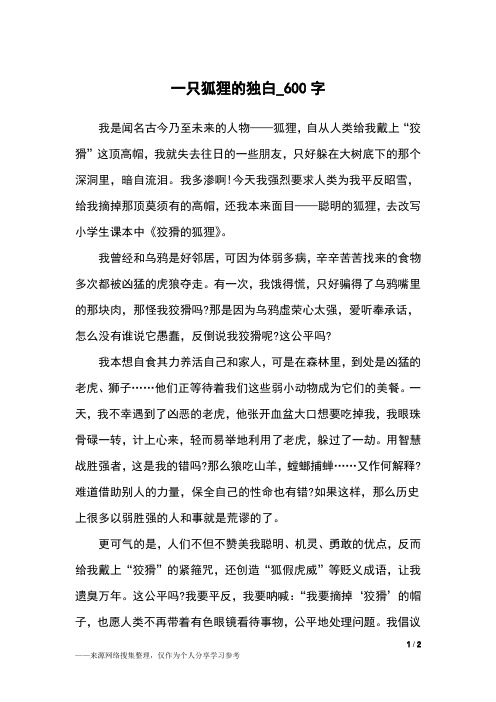 一只狐狸的独白_600 字

我是闻名古今乃至未来的人物——狐狸，自从人类给我戴上“狡猾”这顶高帽，我就失去往日的一些朋友，只好躲在大树底下的那个深洞里，暗自流泪。我多渗啊!今天我强烈要求人类为我平反昭雪，给我摘掉那顶莫须有的高帽，还我本来面目——聪明的狐狸，去改写小学生课本中《狡猾的狐狸》。

我曾经和乌鸦是好邻居，可因为体弱多病，辛辛苦苦找来的食物多次都被凶猛的虎狼夺走。有一次，我饿得慌，只好骗得了乌鸦嘴里的那块肉，那怪我狡猾吗?那是因为乌鸦虚荣心太强，爱听奉承话，怎么没有谁说它愚蠢，反倒说我狡猾呢?这公平吗?

我本想自食其力养活自己和家人，可是在森林里，到处是凶猛的老虎、狮子……他们正等待着我们这些弱小动物成为它们的美餐。一天，我不幸遇到了凶恶的老虎，他张开血盆大口想要吃掉我，我眼珠骨碌一转，计上心来，轻而易举地利用了老虎，躲过了一劫。用智慧战胜强者，这是我的错吗?那么狼吃山羊，螳螂捕蝉……又作何解释?难道借助别人的力量，保全自己的性命也有错?如果这样，那么历史上很多以弱胜强的人和事就是荒谬的了。

更可气的是，人们不但不赞美我聪明、机灵、勇敢的优点，反而给我戴上“狡猾”的紧箍咒，还创造“狐假虎威”等贬义成语，让我遗臭万年。这公平吗?我要平反，我要呐喊:“我要摘掉‘狡猾’的帽子，也愿人类不再带着有色眼镜看待事物，公平地处理问题。我倡议

1 / 2

——来源网络搜集整理，仅作为个人分享学习参考